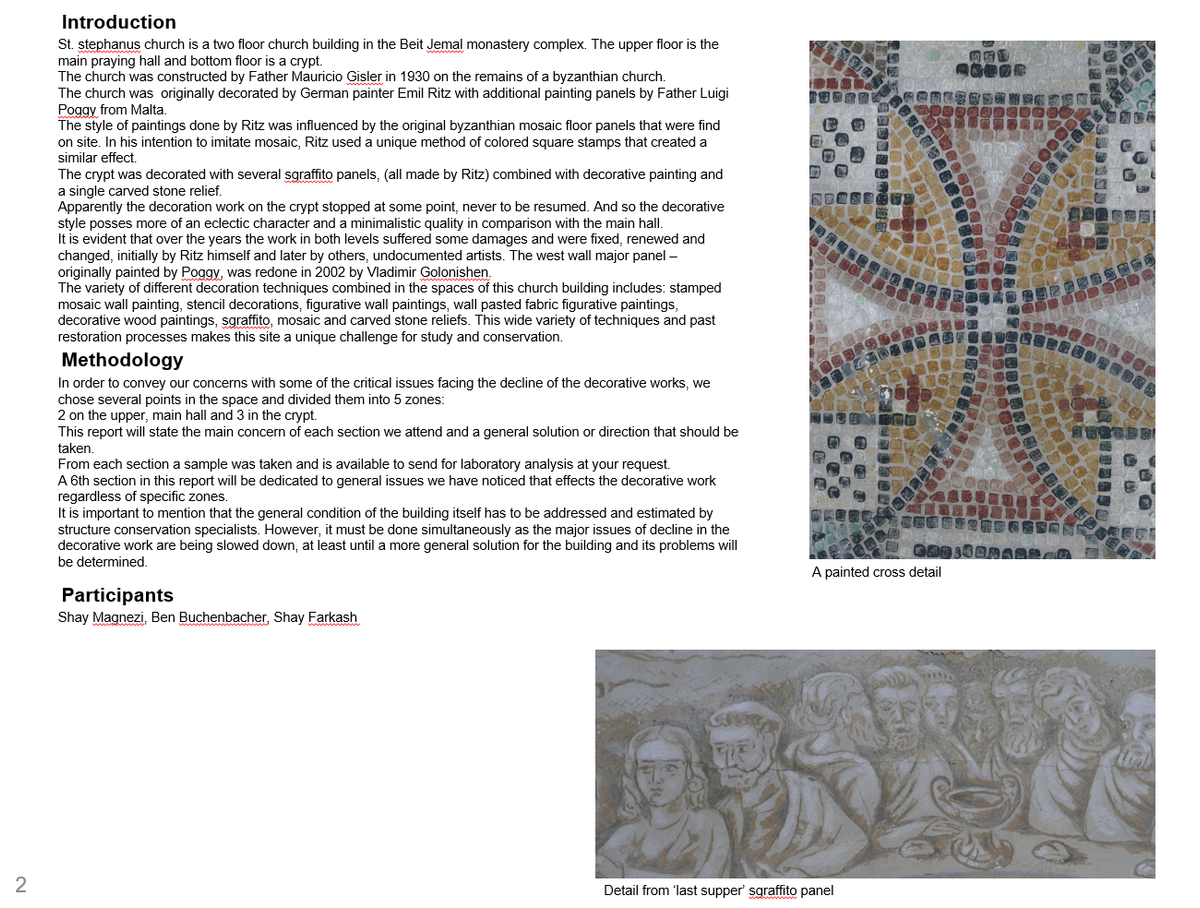 Introduction

St. stephanus church is a two floor church building in the Beit Jemal monastery complex. The upper floor is the main praying hall and bottom floor is a crypt.
The church was constructed by Father Mauricio Gisler in 1930 on the remains of a byzanthian church.
The church was originally decorated by German painter Emil Ritz with additional painting panels by Father Luigi Poggy from Malta.
The style of paintings done by Ritz was influenced by the original byzanthian mosaic floor panels that were find on site. In his intention to imitate mosaic, Ritz used a unique method of colored square stamps that created a similar effect.
The crypt was decorated with several sgraffito panels, (all made by Ritz) combined with decorative painting and a single carved stone relief.
Apparently the decoration work on the crypt stopped at some point, never to be resumed. And so the decorative style posses more of an eclectic character and a minimalistic quality in comparison with the main hall.
It is evident that over the years the work in both levels suffered some damages and were fixed, renewed and changed, initially by Ritz himself and later by others, undocumented artists. The west wall major panel – originally painted by Poggy, was redone in 2002 by Vladimir Golonishen.
The variety of different decoration techniques combined in the spaces of this church building includes: stamped mosaic wall painting, stencil decorations, figurative wall paintings, wall pasted fabric figurative paintings, decorative wood paintings, sgraffito, mosaic and carved stone reliefs. This wide variety of techniques and past restoration processes makes this site a unique challenge for study and conservation.

Methodology

In order to convey our concerns with some of the critical issues facing the decline of the decorative works, we chose several points in the space and divided them into 5 zones:
2 on the upper, main hall and 3 in the crypt.
This report will state the main concern of each section we attend and a general solution or direction that should be taken.
From each section a sample was taken and is available to send for laboratory analysis at your request.
A 6th section in this report will be dedicated to general issues we have noticed that effects the decorative work regardless of specific zones.
It is important to mention that the general condition of the building itself has to be addressed and estimated by structure conservation specialists. However, it must be done simultaneously as the major issues of decline in the decorative work are being slowed down, at least until a more general solution for the building and its problems will be determined.

Participants

Shay Magnezi, Ben Buchenbacher, Shay Farkash

A painted cross detail

Detail from 'last supper' sgraffito panel

2